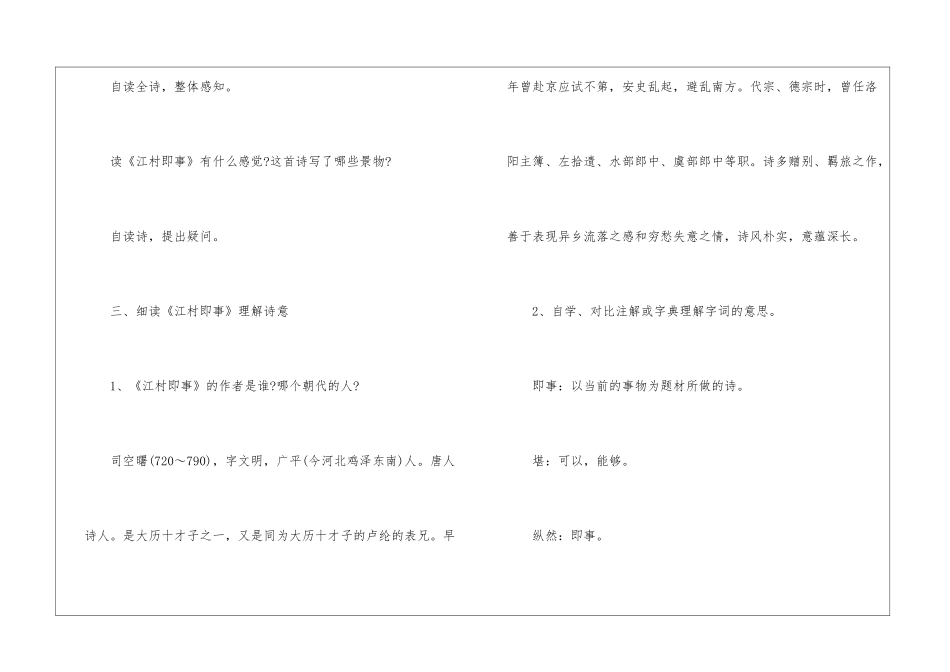 自读全诗，整体感知。

读《江村即事》有什么感觉?这首诗写了哪些景物?

自读诗，提出疑问。

三、细读《江村即事》理解诗意

1、《江村即事》的作者是谁?哪个朝代的人?

司空曙(720～790)，字文明，广平(今河北鸡泽东南)人。唐人诗人。是大历十才子之一，又是同为大历十才子的卢纶的表兄。早年曾赴京应试不第，安史乱起，避乱南方。代宗、德宗时，曾任洛阳主簿、左拾遗、水部郎中、虞部郎中等职。诗多赠别、羁旅之作，善于表现异乡流落之感和穷愁失意之情，诗风朴实，意蕴深长。

2、自学、对比注解或字典理解字词的意思。

即事：以当前的事物为题材所做的诗。

堪：可以，能够。

纵然：即事。